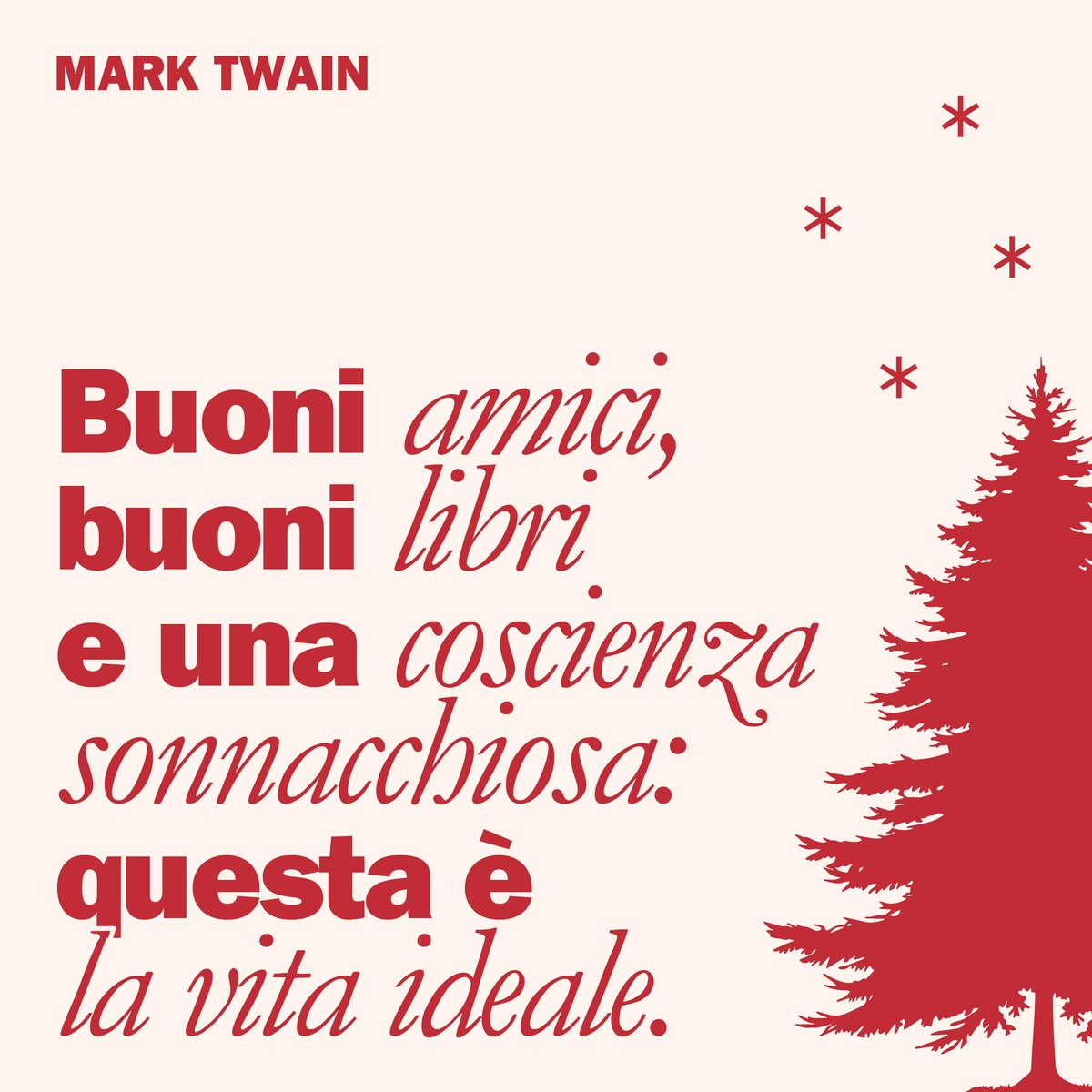 MARK TWAIN

Buoni amici, buoni libri e una coscienza sonnacchiosa: questa è la vita ideale.